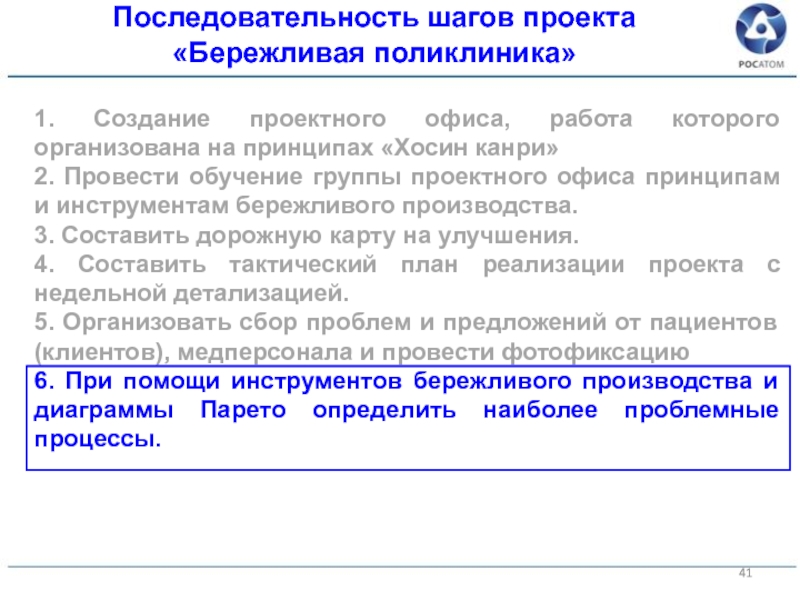 Последовательность шагов проекта «Бережливая поликлиника»

РОСАТОМ

1. Создание проектного офиса, работа которого организована на принципах «Хосин канри»

2. Провести обучение группы проектного офиса принципам и инструментам бережливого производства.

3. Составить дорожную карту на улучшения.

4. Составить тактический план реализации проекта с недельной детализацией.

5. Организовать сбор проблем и предложений от пациентов (клиентов), медперсонала и провести фотофиксацию

6. При помощи инструментов бережливого производства и диаграммы Парето определить наиболее проблемные процессы.

41